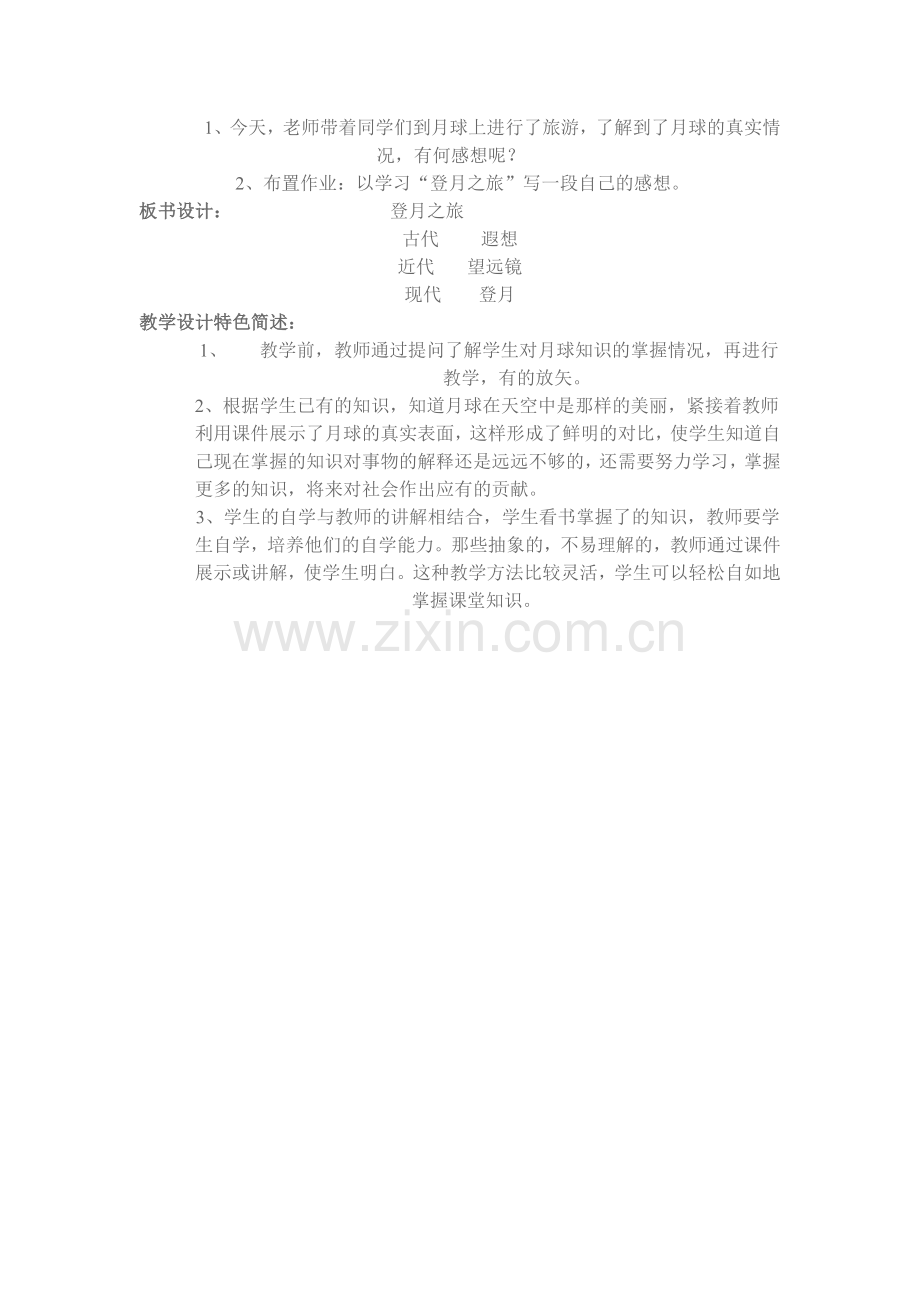 1、今天，老师带着同学们到月球上进行了旅游，了解到了月球的真实情况，有何感想呢？

2、布置作业：以学习“登月之旅”写一段自己的感想。

板书设计：
登月之旅
古代 遐想
近代 望远镜
现代 登月

教学设计特色简述：

1、 教学前，教师通过提问了解学生对月球知识的掌握情况，再进行教学，有的放矢。

2、根据学生已有的知识，知道月球在天空中是那样的美丽，紧接着教师利用课件展示了月球的真实表面，这样形成了鲜明的对比，使学生知道自己现在掌握的知识对事物的解释还是远远不够的，还需要努力学习，掌握更多的知识，将来对社会作出应有的贡献。

3、学生的自学与教师的讲解相结合，学生看书掌握了的知识，教师要学生自学，培养他们的自学能力。那些抽象的，不易理解的，教师通过课件展示或讲解，使学生明白。这种教学方法比较灵活，学生可以轻松自如地掌握课堂知识。

www.zixin.com.cn